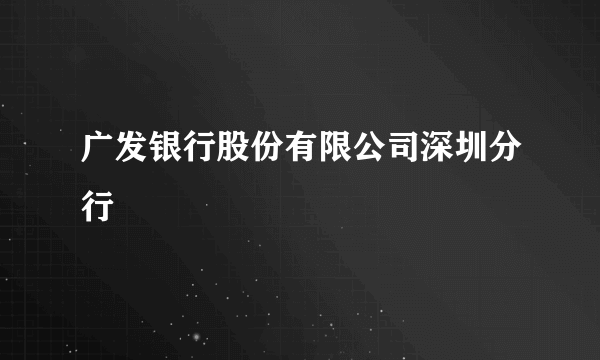 广发银行股份有限公司深圳分行